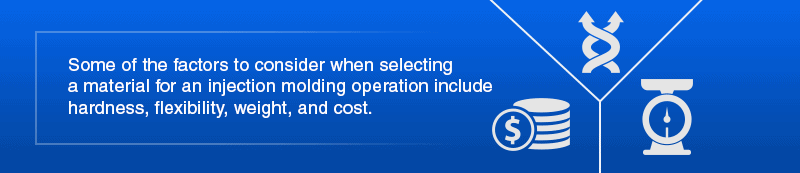 Some of the factors to consider when selecting a material for an injection molding operation include hardness, flexibility, weight, and cost.

$